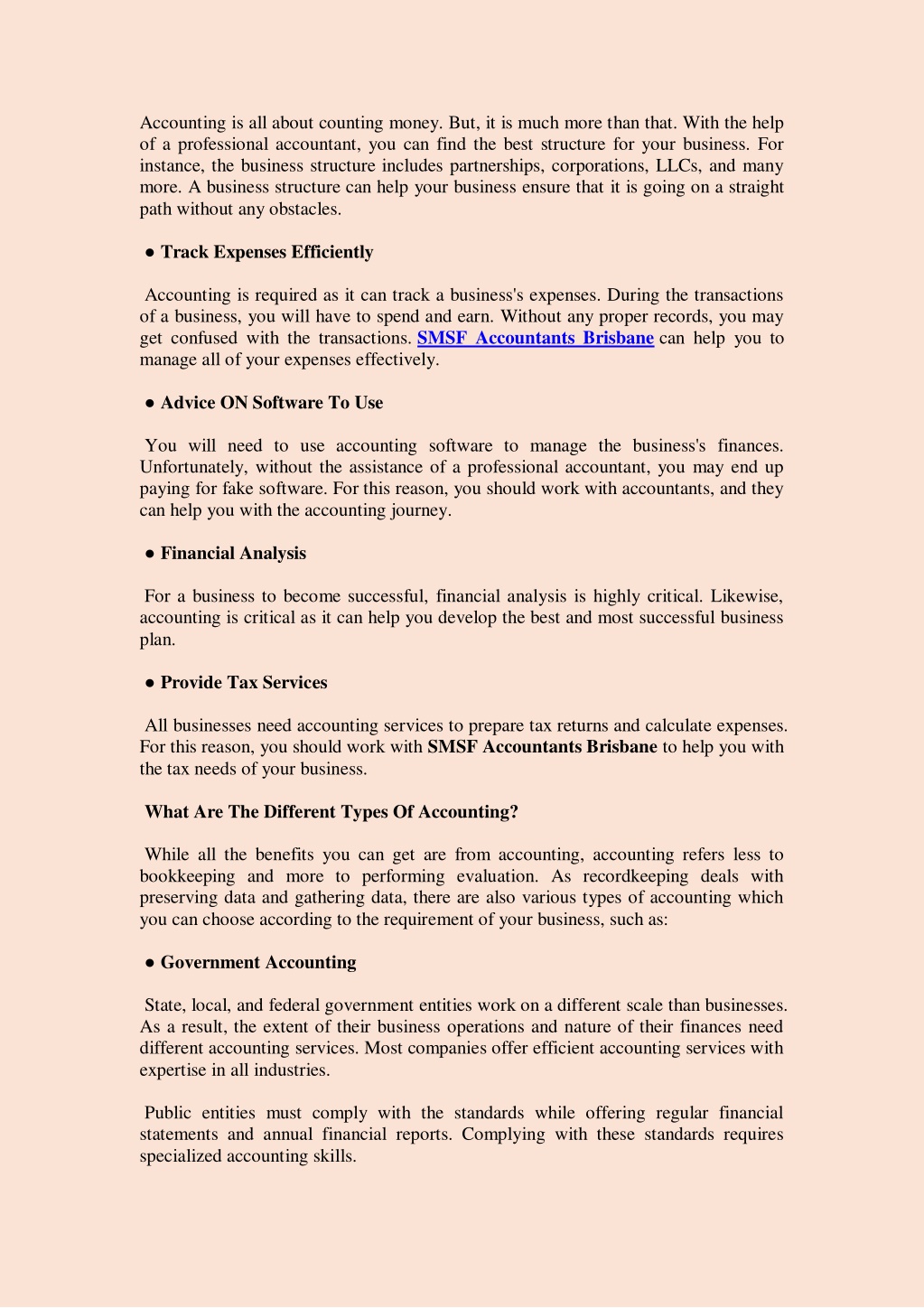 Accounting is all about counting money. But, it is much more than that. With the help of a professional accountant, you can find the best structure for your business. For instance, the business structure includes partnerships, corporations, LLCs, and many more. A business structure can help your business ensure that it is going on a straight path without any obstacles.

● Track Expenses Efficiently

Accounting is required as it can track a business's expenses. During the transactions of a business, you will have to spend and earn. Without any proper records, you may get confused with the transactions. SMSF Accountants Brisbane can help you to manage all of your expenses effectively.

● Advice ON Software To Use

You will need to use accounting software to manage the business's finances. Unfortunately, without the assistance of a professional accountant, you may end up paying for fake software. For this reason, you should work with accountants, and they can help you with the accounting journey.

● Financial Analysis

For a business to become successful, financial analysis is highly critical. Likewise, accounting is critical as it can help you develop the best and most successful business plan.

● Provide Tax Services

All businesses need accounting services to prepare tax returns and calculate expenses. For this reason, you should work with SMSF Accountants Brisbane to help you with the tax needs of your business.

What Are The Different Types Of Accounting?

While all the benefits you can get are from accounting, accounting refers less to bookkeeping and more to performing evaluation. As recordkeeping deals with preserving data and gathering data, there are also various types of accounting which you can choose according to the requirement of your business, such as:

● Government Accounting

State, local, and federal government entities work on a different scale than businesses. As a result, the extent of their business operations and nature of their finances need different accounting services. Most companies offer efficient accounting services with expertise in all industries.

Public entities must comply with the standards while offering regular financial statements and annual financial reports. Complying with these standards requires specialized accounting skills.